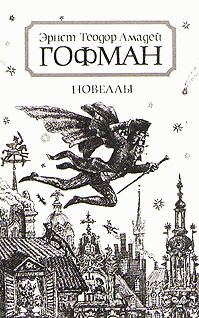 Эрнст Теодор Амадей
ГОФМАН

НОВЕЛЛЫ